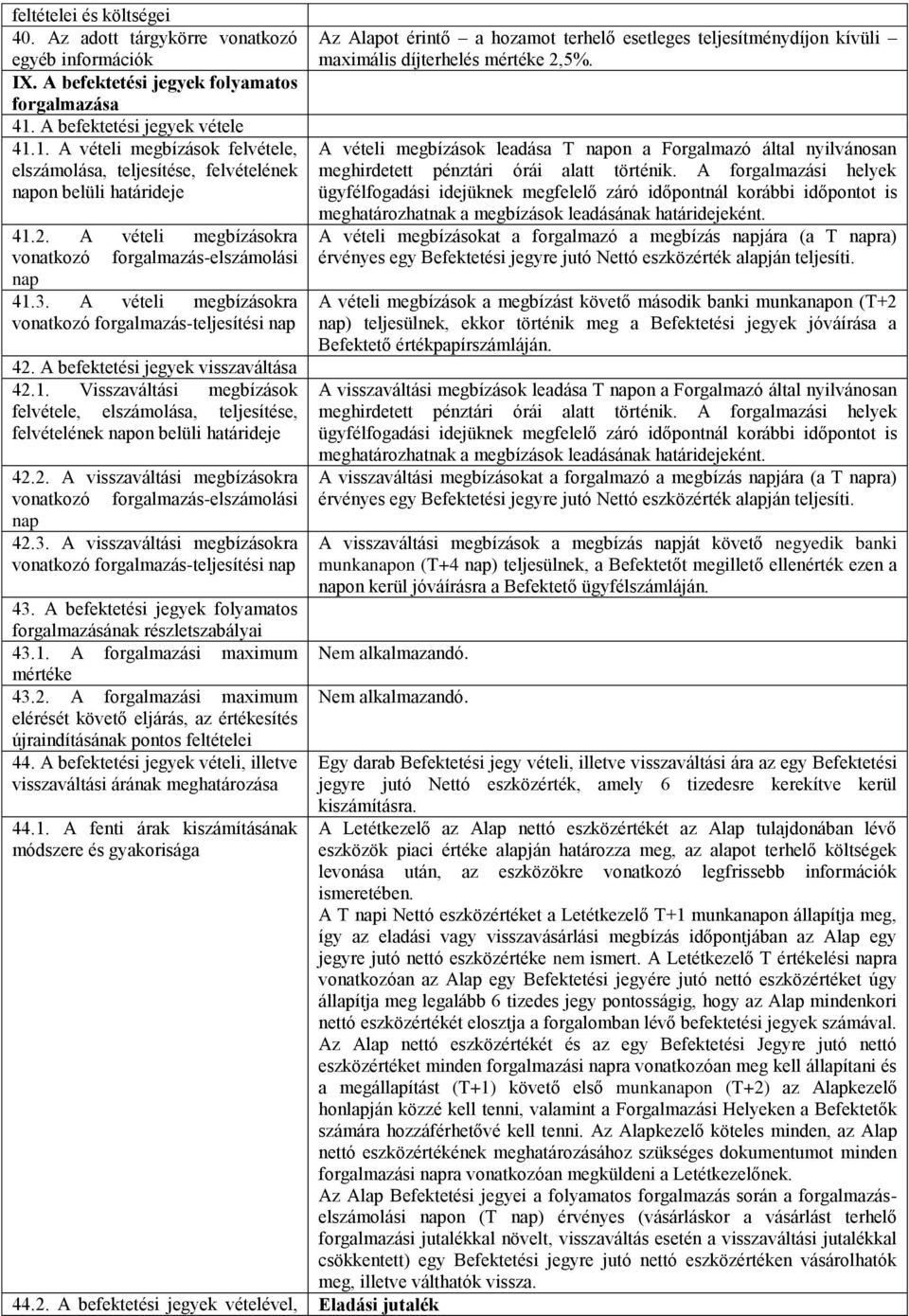 | feltételei és költségei | |
|---|---|
| 40. Az adott tárgykörre vonatkozó egyéb információk | Az Alapot érintő – a hozamot terhelő esetleges teljesítménydíjon kívüli – maximális díjterhelés mértéke 2,5%. |
| **IX. A befektetési jegyek folyamatos forgalmazása** | |
| 41. A befektetési jegyek vétele | |
| 41.1. A vételi megbízások felvétele, elszámolása, teljesítése, felvételének napon belüli határideje | A vételi megbízások leadása T napon a Forgalmazó által nyilvánosan meghirdetett pénztári órái alatt történik. A forgalmazási helyek ügyfélfogadási idejüknek megfelelő záró időpontnál korábbi időpontot is meghatározhatnak a megbízások leadásának határidejeként. |
| 41.2. A vételi megbízásokra vonatkozó forgalmazás-elszámolási nap | A vételi megbízásokat a forgalmazó a megbízás napjára (a T napra) érvényes egy Befektetési jegyre jutó Nettó eszközérték alapján teljesíti. |
| 41.3. A vételi megbízásokra vonatkozó forgalmazás-teljesítési nap | A vételi megbízások a megbízást követő második banki munkanapon (T+2 nap) teljesülnek, ekkor történik meg a Befektetési jegyek jóváírása a Befektető értékpapírszámláján. |
| 42. A befektetési jegyek visszaváltása | |
| 42.1. Visszaváltási megbízások felvétele, elszámolása, teljesítése, felvételének napon belüli határideje | A visszaváltási megbízások leadása T napon a Forgalmazó által nyilvánosan meghirdetett pénztári órái alatt történik. A forgalmazási helyek ügyfélfogadási idejüknek megfelelő záró időpontnál korábbi időpontot is meghatározhatnak a megbízások leadásának határidejeként. |
| 42.2. A visszaváltási megbízásokra vonatkozó forgalmazás-elszámolási nap | A visszaváltási megbízásokat a forgalmazó a megbízás napjára (a T napra) érvényes egy Befektetési jegyre jutó Nettó eszközérték alapján teljesíti. |
| 42.3. A visszaváltási megbízásokra vonatkozó forgalmazás-teljesítési nap | A visszaváltási megbízások a megbízás napját követő negyedik banki munkanapon (T+4 nap) teljesülnek, a Befektetőt megillető ellenérték ezen a napon kerül jóváírásra a Befektető ügyfélszámláján. |
| 43. A befektetési jegyek folyamatos forgalmazásának részletszabályai | |
| 43.1. A forgalmazási maximum mértéke | Nem alkalmazandó. |
| 43.2. A forgalmazási maximum elérését követő eljárás, az értékesítés újraindításának pontos feltételei | Nem alkalmazandó. |
| 44. A befektetési jegyek vételi, illetve visszaváltási árának meghatározása | Egy darab Befektetési jegy vételi, illetve visszaváltási ára az egy Befektetési jegyre jutó Nettó eszközérték, amely 6 tizedesre kerekítve kerül kiszámításra. |
| 44.1. A fenti árak kiszámításának módszere és gyakorisága | A Letétkezelő az Alap nettó eszközértékét az Alap tulajdonában lévő eszközök piaci értéke alapján határozza meg, az alapot terhelő költségek levonása után, az eszközökre vonatkozó legfrissebb információk ismeretében. A T napi Nettó eszközértéket a Letétkezelő T+1 munkanapon állapítja meg, így az eladási vagy visszavásárlási megbízás időpontjában az Alap egy jegyre jutó nettó eszközértéke nem ismert. A Letétkezelő T értékelési napra vonatkozóan az Alap egy Befektetési jegyére jutó nettó eszközértéket úgy állapítja meg legalább 6 tizedes jegy pontosságig, hogy az Alap mindenkori nettó eszközértékét elosztja a forgalomban lévő befektetési jegyek számával. Az Alap nettó eszközértékét és az egy Befektetési Jegyre jutó nettó eszközértéket minden forgalmazási napra vonatkozóan meg kell állapítani és a megállapítást (T+1) követő első munkanapon (T+2) az Alapkezelő honlapján közzé kell tenni, valamint a Forgalmazási Helyeken a Befektetők számára hozzáférhetővé kell tenni. Az Alapkezelő köteles minden, az Alap nettó eszközértékének meghatározásához szükséges dokumentumot minden forgalmazási napra vonatkozóan megküldeni a Letétkezelőnek. Az Alap Befektetési jegyei a folyamatos forgalmazás során a forgalmazás-elszámolási napon (T nap) érvényes (vásárláskor a vásárlást terhelő forgalmazási jutalékkal növelt, visszaváltás esetén a visszaváltási jutalékkal csökkentett) egy Befektetési jegyre jutó nettó eszközértéken vásárolhatók meg, illetve válthatók vissza. |
| 44.2. A befektetési jegyek vételével, | **Eladási jutalék** |